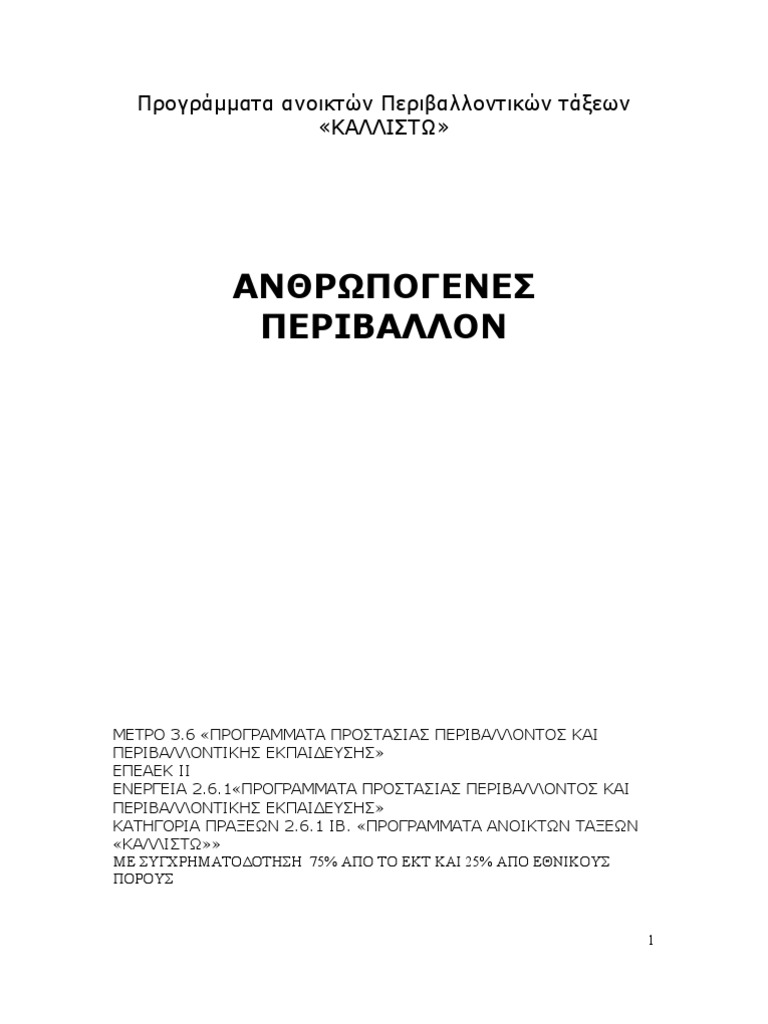 Προγράμματα ανοικτών Περιβαλλοντικών τάξεων «ΚΑΛΛΙΣΤΩ»

ΑΝΘΡΩΠΟΓΕΝΕΣ ΠΕΡΙΒΑΛΛΟΝ

ΜΕΤΡΟ 3.6 «ΠΡΟΓΡΑΜΜΑΤΑ ΠΡΟΣΤΑΣΙΑΣ ΠΕΡΙΒΑΛΛΟΝΤΟΣ ΚΑΙ ΠΕΡΙΒΑΛΛΟΝΤΙΚΗΣ ΕΚΠΑΙΔΕΥΣΗΣ»
ΕΠΕΑΕΚ ΙΙ
ΕΝΕΡΓΕΙΑ 2.6.1«ΠΡΟΓΡΑΜΜΑΤΑ ΠΡΟΣΤΑΣΙΑΣ ΠΕΡΙΒΑΛΛΟΝΤΟΣ ΚΑΙ ΠΕΡΙΒΑΛΛΟΝΤΙΚΗΣ ΕΚΠΑΙΔΕΥΣΗΣ»
ΚΑΤΗΓΟΡΙΑ ΠΡΑΞΕΩΝ 2.6.1 ΙΒ. «ΠΡΟΓΡΑΜΜΑΤΑ ΑΝΟΙΚΤΩΝ ΤΑΞΕΩΝ «ΚΑΛΛΙΣΤΩ»»
ΜΕ ΣΥΓΧΡΗΜΑΤΟΔΟΤΗΣΗ 75% ΑΠΟ ΤΟ ΕΚΤ ΚΑΙ 25% ΑΠΟ ΕΘΝΙΚΟΥΣ ΠΟΡΟΥΣ

1